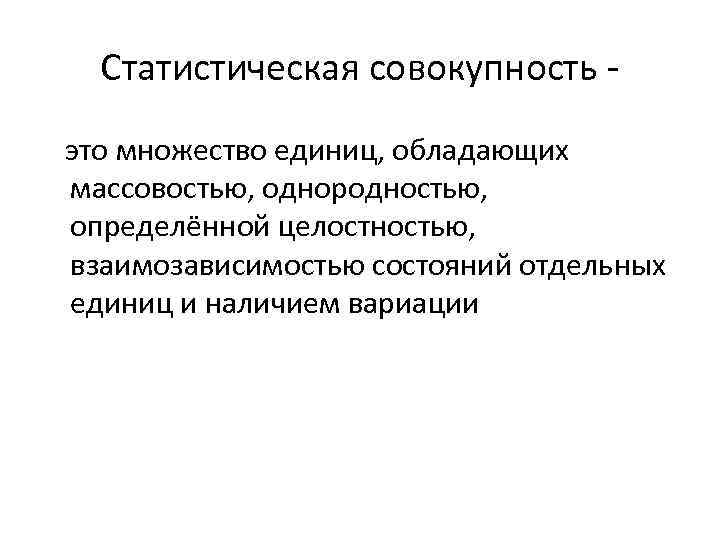 Статистическая совокупность -

это множество единиц, обладающих массовостью, однородностью, определённой целостностью, взаимозависимостью состояний отдельных единиц и наличием вариации